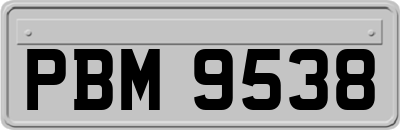 PBM 9538